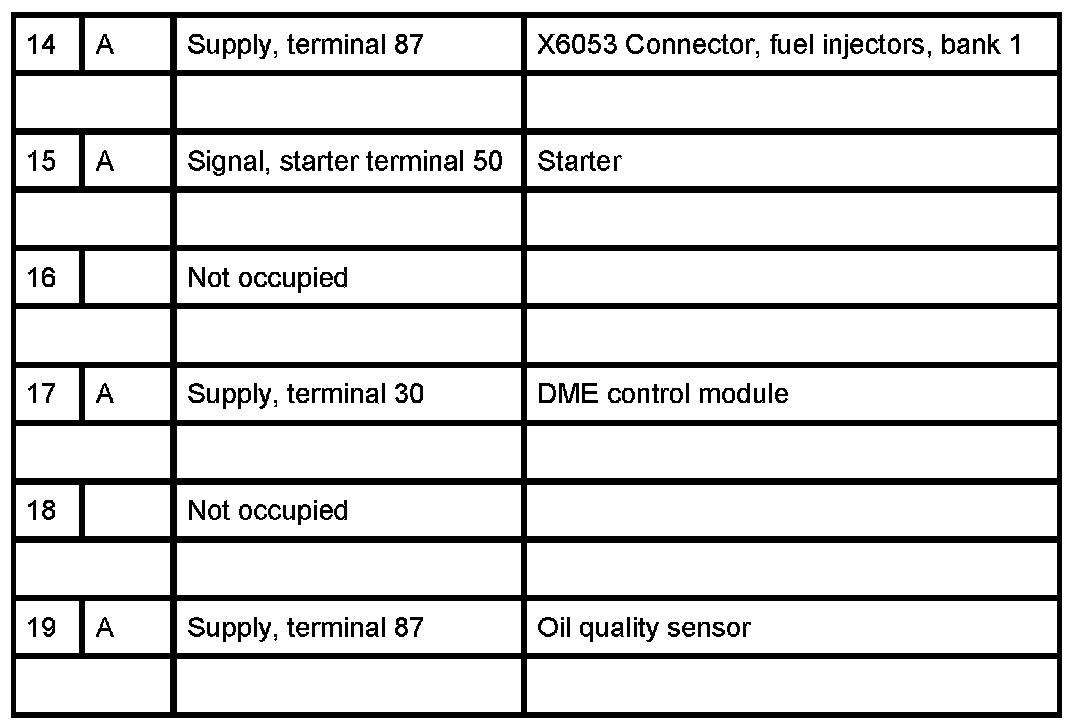 | 14 | A | Supply, terminal 87 | X6053 Connector, fuel injectors, bank 1 |
|---|---|---|---|
| | | | |
| 15 | A | Signal, starter terminal 50 | Starter |
| | | | |
| 16 | | Not occupied | |
| | | | |
| 17 | A | Supply, terminal 30 | DME control module |
| | | | |
| 18 | | Not occupied | |
| | | | |
| 19 | A | Supply, terminal 87 | Oil quality sensor |
| | | | |